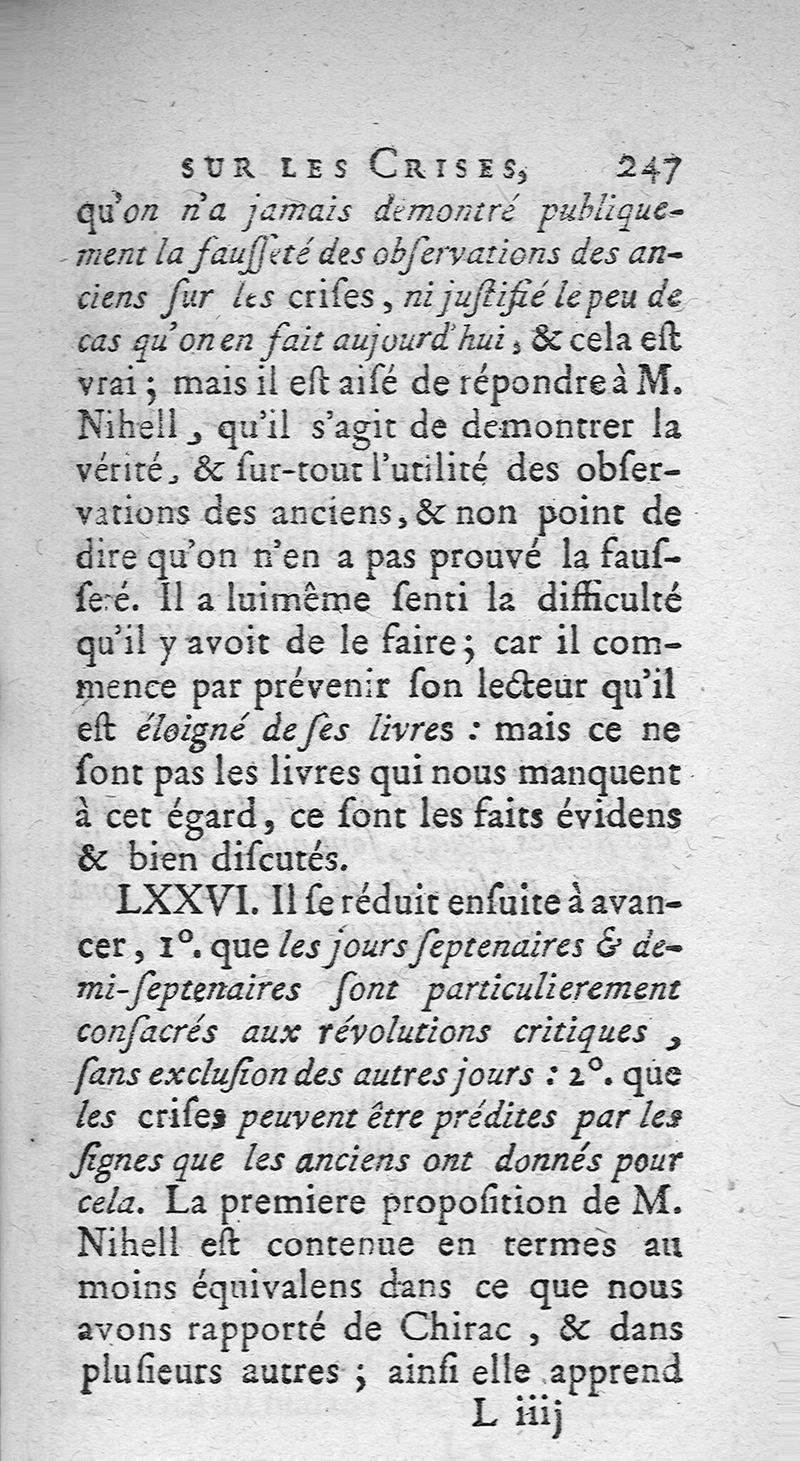 SUR LES CRISES, 247

qu'on n'a jamais démontré publiquement la fausseté des observations des anciens sur les crises, ni justifié le peu de cas qu'on en fait aujourd'hui, & cela est vrai; mais il est aisé de répondre à M. Nihell, qu'il s'agit de demontrer la vérité, & sur-tout l'utilité des observations des anciens, & non point de dire qu'on n'en a pas prouvé la fausseté. Il a luimême senti la difficulté qu'il y avoit de le faire; car il commence par prévenir son lecteur qu'il est éloigné de ses livres : mais ce ne sont pas les livres qui nous manquent à cet égard, ce sont les faits évidens & bien discutés.

LXXVI. Il se réduit ensuite à avancer, 1°. que les jours septenaires & demi-septenaires sont particulierement consacrés aux révolutions critiques, sans exclusion des autres jours : 2°. que les crises peuvent être prédites par les signes que les anciens ont donnés pour cela. La premiere proposition de M. Nihell est contenue en termes au moins équivalens dans ce que nous avons rapporté de Chirac, & dans plusieurs autres; ainsi elle apprend

L iiij